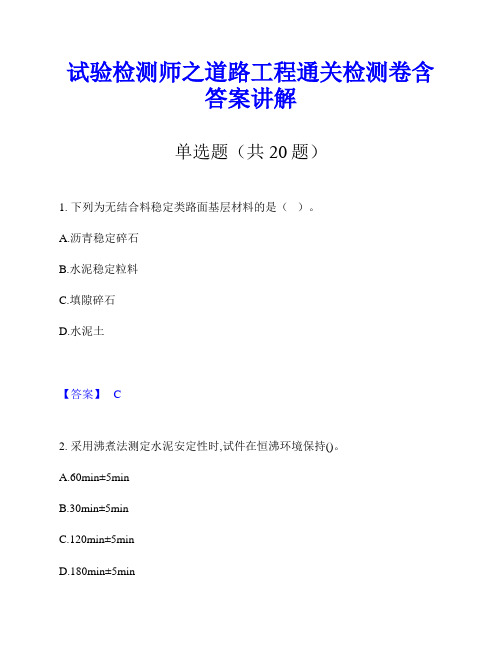 试验检测师之道路工程通关检测卷含答案讲解

单选题（共 20 题）

1. 下列为无结合料稳定类路面基层材料的是（ ）。

A.沥青稳定碎石

B.水泥稳定粒料

C.填隙碎石

D.水泥土

【答案】 C

2. 采用沸煮法测定水泥安定性时,试件在恒沸环境保持()。

A.60min±5min

B.30min±5min

C.120min±5min

D.180min±5min